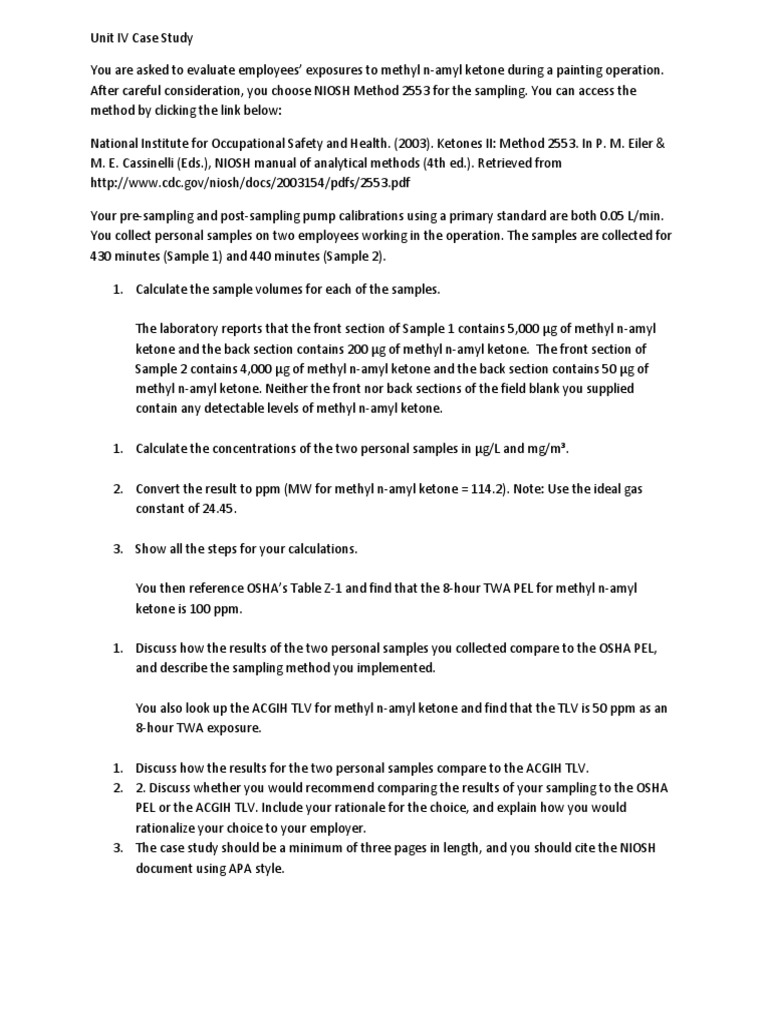 Unit IV Case Study

You are asked to evaluate employees' exposures to methyl n-amyl ketone during a painting operation. After careful consideration, you choose NIOSH Method 2553 for the sampling. You can access the method by clicking the link below:

National Institute for Occupational Safety and Health. (2003). Ketones II: Method 2553. In P. M. Eiler & M. E. Cassinelli (Eds.), NIOSH manual of analytical methods (4th ed.). Retrieved from http://www.cdc.gov/niosh/docs/2003154/pdfs/2553.pdf

Your pre-sampling and post-sampling pump calibrations using a primary standard are both 0.05 L/min. You collect personal samples on two employees working in the operation. The samples are collected for 430 minutes (Sample 1) and 440 minutes (Sample 2).

1. Calculate the sample volumes for each of the samples.

The laboratory reports that the front section of Sample 1 contains 5,000 µg of methyl n-amyl ketone and the back section contains 200 µg of methyl n-amyl ketone. The front section of Sample 2 contains 4,000 µg of methyl n-amyl ketone and the back section contains 50 µg of methyl n-amyl ketone. Neither the front nor back sections of the field blank you supplied contain any detectable levels of methyl n-amyl ketone.

1. Calculate the concentrations of the two personal samples in µg/L and mg/m³.

2. Convert the result to ppm (MW for methyl n-amyl ketone = 114.2). Note: Use the ideal gas constant of 24.45.

3. Show all the steps for your calculations.

You then reference OSHA's Table Z-1 and find that the 8-hour TWA PEL for methyl n-amyl ketone is 100 ppm.

1. Discuss how the results of the two personal samples you collected compare to the OSHA PEL, and describe the sampling method you implemented.

You also look up the ACGIH TLV for methyl n-amyl ketone and find that the TLV is 50 ppm as an 8-hour TWA exposure.

1. Discuss how the results for the two personal samples compare to the ACGIH TLV.
2. 2. Discuss whether you would recommend comparing the results of your sampling to the OSHA PEL or the ACGIH TLV. Include your rationale for the choice, and explain how you would rationalize your choice to your employer.
3. The case study should be a minimum of three pages in length, and you should cite the NIOSH document using APA style.